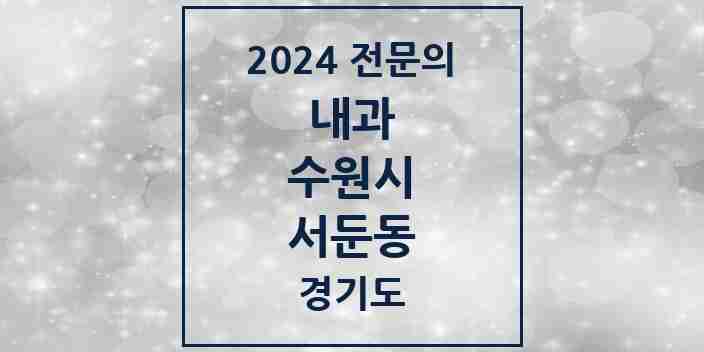 2024 전문의
내과
수원시
서둔동
경기도